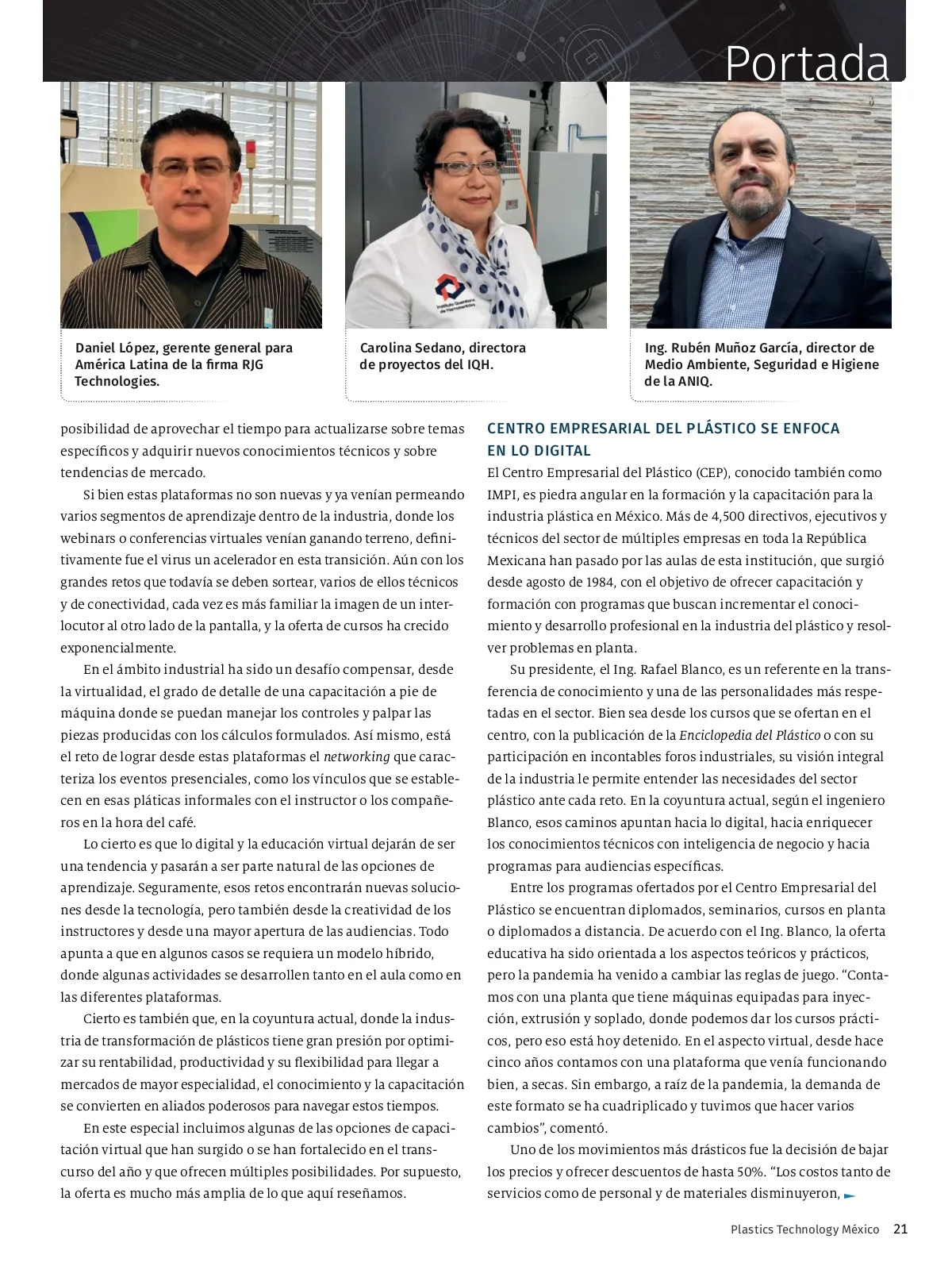 Portada

Daniel López, gerente general para América Latina de la firma RJG Technologies.

Carolina Sedano, directora de proyectos del IQH.

Ing. Rubén Muñoz García, director de Medio Ambiente, Seguridad e Higiene de la ANIQ.

posibilidad de aprovechar el tiempo para actualizarse sobre temas específicos y adquirir nuevos conocimientos técnicos y sobre tendencias de mercado.

Si bien estas plataformas no son nuevas y ya venían permeando varios segmentos de aprendizaje dentro de la industria, donde los webinars o conferencias virtuales venían ganando terreno, definitivamente fue el virus un acelerador en esta transición. Aún con los grandes retos que todavía se deben sortear, varios de ellos técnicos y de conectividad, cada vez es más familiar la imagen de un interlocutor al otro lado de la pantalla, y la oferta de cursos ha crecido exponencialmente.

En el ámbito industrial ha sido un desafío compensar, desde la virtualidad, el grado de detalle de una capacitación a pie de máquina donde se puedan manejar los controles y palpar las piezas producidas con los cálculos formulados. Así mismo, está el reto de lograr desde estas plataformas el networking que caracteriza los eventos presenciales, como los vínculos que se establecen en esas pláticas informales con el instructor o los compañeros en la hora del café.

Lo cierto es que lo digital y la educación virtual dejarán de ser una tendencia y pasarán a ser parte natural de las opciones de aprendizaje. Seguramente, esos retos encontrarán nuevas soluciones desde la tecnología, pero también desde la creatividad de los instructores y desde una mayor apertura de las audiencias. Todo apunta a que en algunos casos se requiera un modelo híbrido, donde algunas actividades se desarrollen tanto en el aula como en las diferentes plataformas.

Cierto es también que, en la coyuntura actual, donde la industria de transformación de plásticos tiene gran presión por optimizar su rentabilidad, productividad y su flexibilidad para llegar a mercados de mayor especialidad, el conocimiento y la capacitación se convierten en aliados poderosos para navegar estos tiempos.

En este especial incluimos algunas de las opciones de capacitación virtual que han surgido o se han fortalecido en el transcurso del año y que ofrecen múltiples posibilidades. Por supuesto, la oferta es mucho más amplia de lo que aquí reseñamos.

CENTRO EMPRESARIAL DEL PLÁSTICO SE ENFOCA EN LO DIGITAL

El Centro Empresarial del Plástico (CEP), conocido también como IMPI, es piedra angular en la formación y la capacitación para la industria plástica en México. Más de 4,500 directivos, ejecutivos y técnicos del sector de múltiples empresas en toda la República Mexicana han pasado por las aulas de esta institución, que surgió desde agosto de 1984, con el objetivo de ofrecer capacitación y formación con programas que buscan incrementar el conocimiento y desarrollo profesional en la industria del plástico y resolver problemas en planta.

Su presidente, el Ing. Rafael Blanco, es un referente en la transferencia de conocimiento y una de las personalidades más respetadas en el sector. Bien sea desde los cursos que se ofertan en el centro, con la publicación de la Enciclopedia del Plástico o con su participación en incontables foros industriales, su visión integral de la industria le permite entender las necesidades del sector plástico ante cada reto. En la coyuntura actual, según el ingeniero Blanco, esos caminos apuntan hacia lo digital, hacia enriquecer los conocimientos técnicos con inteligencia de negocio y hacia programas para audiencias específicas.

Entre los programas ofertados por el Centro Empresarial del Plástico se encuentran diplomados, seminarios, cursos en planta o diplomados a distancia. De acuerdo con el Ing. Blanco, la oferta educativa ha sido orientada a los aspectos teóricos y prácticos, pero la pandemia ha venido a cambiar las reglas de juego. “Contamos con una planta que tiene máquinas equipadas para inyección, extrusión y soplado, donde podemos dar los cursos prácticos, pero eso está hoy detenido. En el aspecto virtual, desde hace cinco años contamos con una plataforma que venía funcionando bien, a secas. Sin embargo, a raíz de la pandemia, la demanda de este formato se ha cuadriplicado y tuvimos que hacer varios cambios”, comentó.

Uno de los movimientos más drásticos fue la decisión de bajar los precios y ofrecer descuentos de hasta 50%. “Los costos tanto de servicios como de personal y de materiales disminuyeron,

Plastics Technology México 21